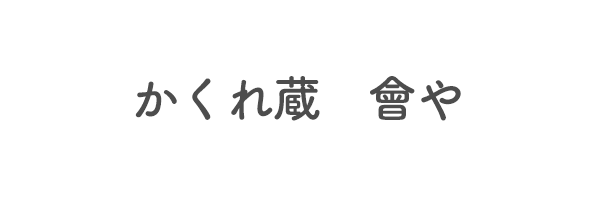 かくれ蔵　會や